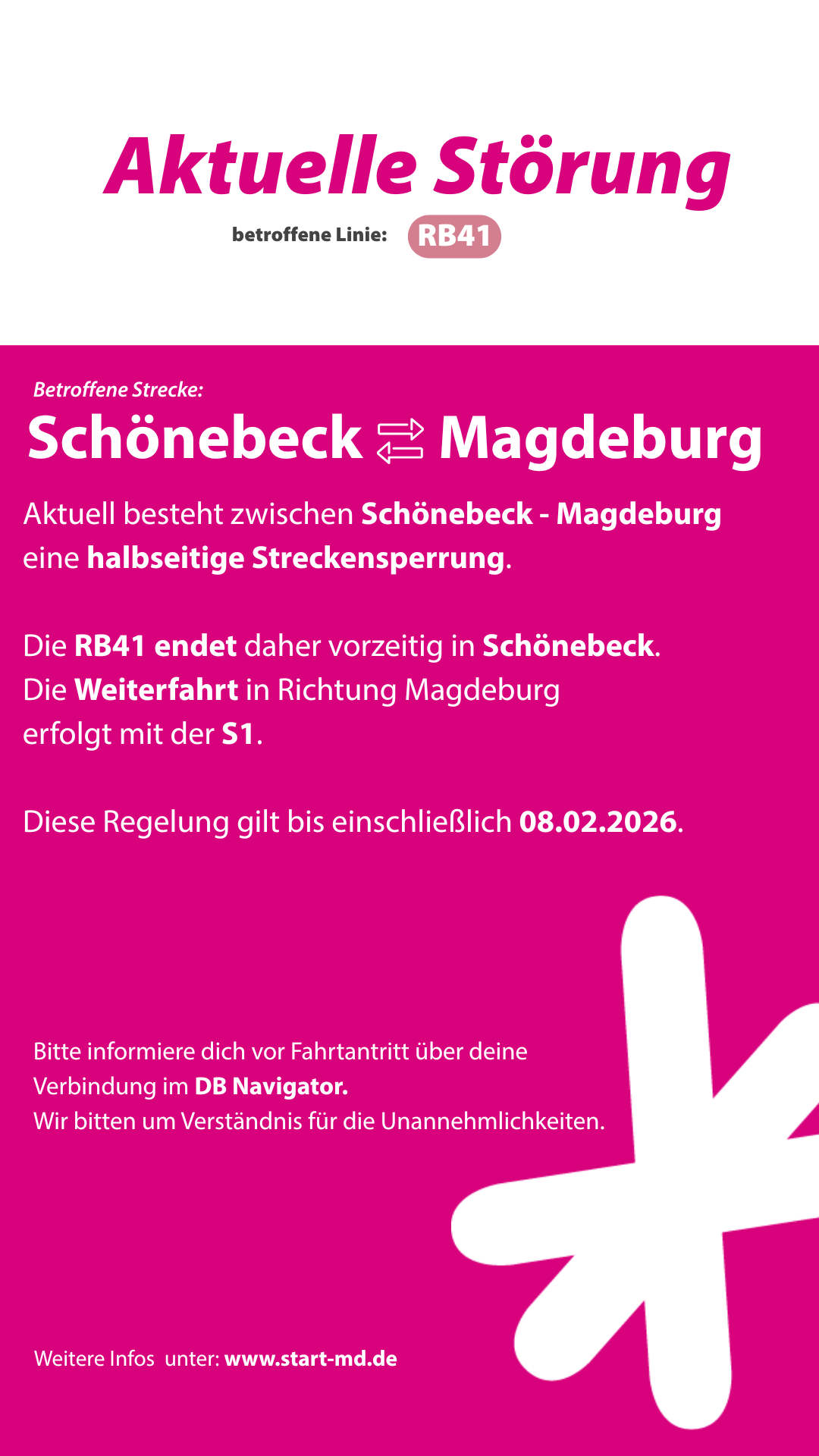 Aktuelle Störung

betroffene Linie: RB41

Betroffene Strecke:

Schönebeck ⇄ Magdeburg

Aktuell besteht zwischen Schönebeck - Magdeburg eine halbseitige Streckensperrung.

Die RB41 endet daher vorzeitig in Schönebeck. Die Weiterfahrt in Richtung Magdeburg erfolgt mit der S1.

Diese Regelung gilt bis einschließlich 08.02.2026.

Bitte informiere dich vor Fahrtantritt über deine Verbindung im DB Navigator.
Wir bitten um Verständnis für die Unannehmlichkeiten.

Weitere Infos unter: www.start-md.de